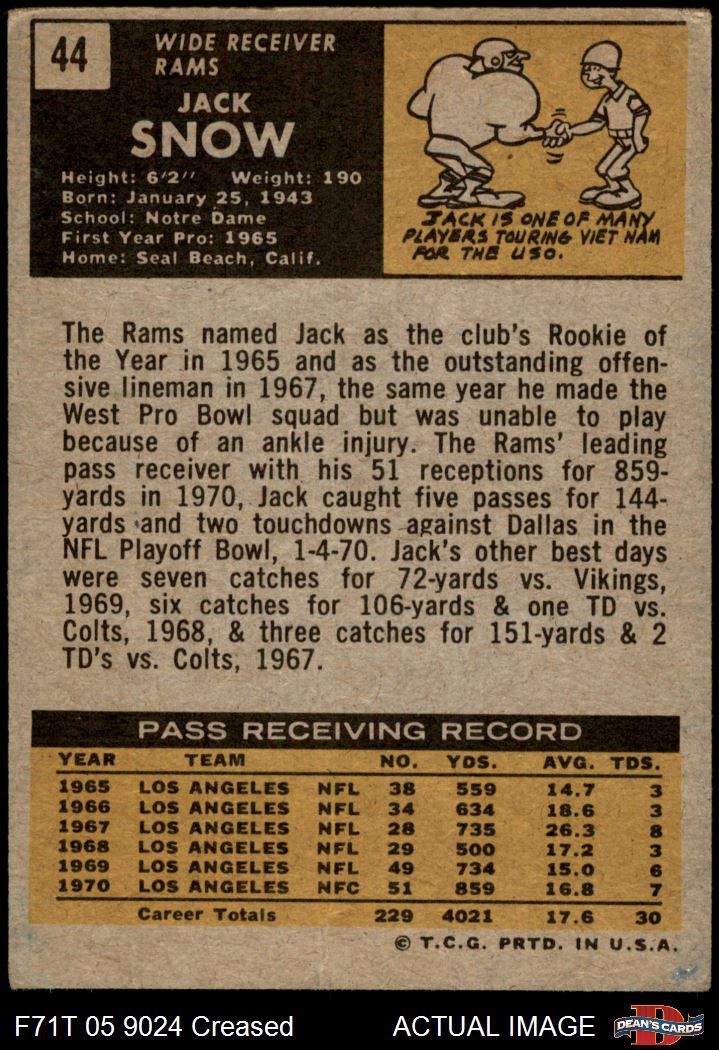 44

WIDE RECEIVER
RAMS

JACK
SNOW

Height: 6'2" Weight: 190
Born: January 25, 1943
School: Notre Dame
First Year Pro: 1965
Home: Seal Beach, Calif.

JACK IS ONE OF MANY PLAYERS TOURING VIET NAM FOR THE USO.

The Rams named Jack as the club's Rookie of the Year in 1965 and as the outstanding offensive lineman in 1967, the same year he made the West Pro Bowl squad but was unable to play because of an ankle injury. The Rams' leading pass receiver with his 51 receptions for 859-yards in 1970, Jack caught five passes for 144-yards and two touchdowns against Dallas in the NFL Playoff Bowl, 1-4-70. Jack's other best days were seven catches for 72-yards vs. Vikings, 1969, six catches for 106-yards & one TD vs. Colts, 1968, & three catches for 151-yards & 2 TD's vs. Colts, 1967.

PASS RECEIVING RECORD

| YEAR | TEAM | | NO. | YDS. | AVG. | TDS. |
|---|---|---|---|---|---|---|
| 1965 | LOS ANGELES | NFL | 38 | 559 | 14.7 | 3 |
| 1966 | LOS ANGELES | NFL | 34 | 634 | 18.6 | 3 |
| 1967 | LOS ANGELES | NFL | 28 | 735 | 26.3 | 8 |
| 1968 | LOS ANGELES | NFL | 29 | 500 | 17.2 | 3 |
| 1969 | LOS ANGELES | NFL | 49 | 734 | 15.0 | 6 |
| 1970 | LOS ANGELES | NFC | 51 | 859 | 16.8 | 7 |
| | Career Totals | | 229 | 4021 | 17.6 | 30 |

© T.C.G. PRTD. IN U.S.A.

F71T 05 9024 Creased

ACTUAL IMAGE

DEAN'S CARDS